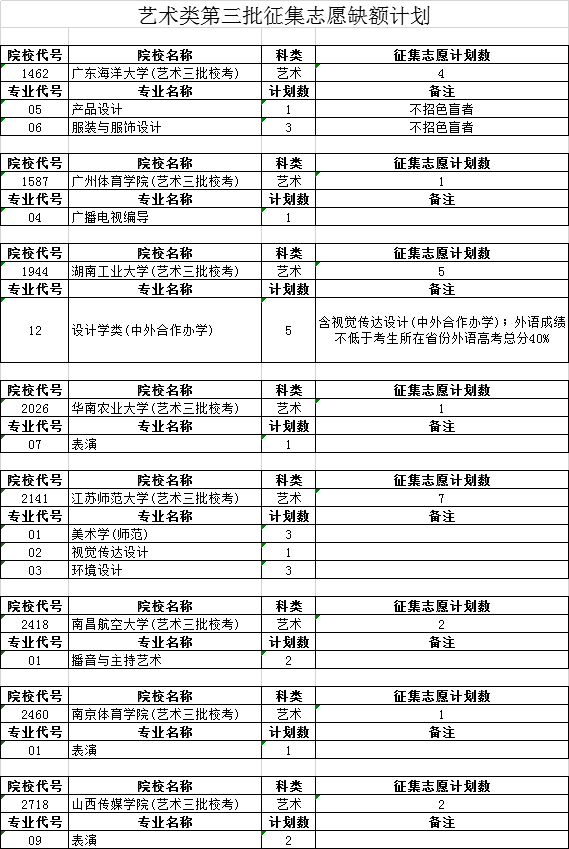 艺术类第三批征集志愿缺额计划

| 院校代号 | 院校名称 | 科类 | 征集志愿计划数 |
|---|---|---|---|
| 1462 | 广东海洋大学(艺术三批校考) | 艺术 | 4 |
| 专业代号 | 专业名称 | 计划数 | 备注 |
| 05 | 产品设计 | 1 | 不招色盲者 |
| 06 | 服装与服饰设计 | 3 | 不招色盲者 |

| 院校代号 | 院校名称 | 科类 | 征集志愿计划数 |
|---|---|---|---|
| 1587 | 广州体育学院(艺术三批校考) | 艺术 | 1 |
| 专业代号 | 专业名称 | 计划数 | 备注 |
| 04 | 广播电视编导 | 1 | |

| 院校代号 | 院校名称 | 科类 | 征集志愿计划数 |
|---|---|---|---|
| 1944 | 湖南工业大学(艺术三批校考) | 艺术 | 5 |
| 专业代号 | 专业名称 | 计划数 | 备注 |
| 12 | 设计学类(中外合作办学) | 5 | 含视觉传达设计(中外合作办学);外语成绩不低于考生所在省份外语高考总分40% |

| 院校代号 | 院校名称 | 科类 | 征集志愿计划数 |
|---|---|---|---|
| 2026 | 华南农业大学(艺术三批校考) | 艺术 | 1 |
| 专业代号 | 专业名称 | 计划数 | 备注 |
| 07 | 表演 | 1 | |

| 院校代号 | 院校名称 | 科类 | 征集志愿计划数 |
|---|---|---|---|
| 2141 | 江苏师范大学(艺术三批校考) | 艺术 | 7 |
| 专业代号 | 专业名称 | 计划数 | 备注 |
| 01 | 美术学(师范) | 3 | |
| 02 | 视觉传达设计 | 1 | |
| 03 | 环境设计 | 3 | |

| 院校代号 | 院校名称 | 科类 | 征集志愿计划数 |
|---|---|---|---|
| 2418 | 南昌航空大学(艺术三批校考) | 艺术 | 2 |
| 专业代号 | 专业名称 | 计划数 | 备注 |
| 01 | 播音与主持艺术 | 2 | |

| 院校代号 | 院校名称 | 科类 | 征集志愿计划数 |
|---|---|---|---|
| 2460 | 南京体育学院(艺术三批校考) | 艺术 | 1 |
| 专业代号 | 专业名称 | 计划数 | 备注 |
| 01 | 表演 | 1 | |

| 院校代号 | 院校名称 | 科类 | 征集志愿计划数 |
|---|---|---|---|
| 2718 | 山西传媒学院(艺术三批校考) | 艺术 | 2 |
| 专业代号 | 专业名称 | 计划数 | 备注 |
| 09 | 表演 | 2 | |